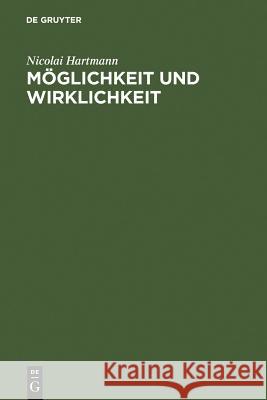 DE GRUYTER

Nicolai Hartmann
MÖGLICHKEIT UND WIRKLICHKEIT

DE
G

Kraina Książek